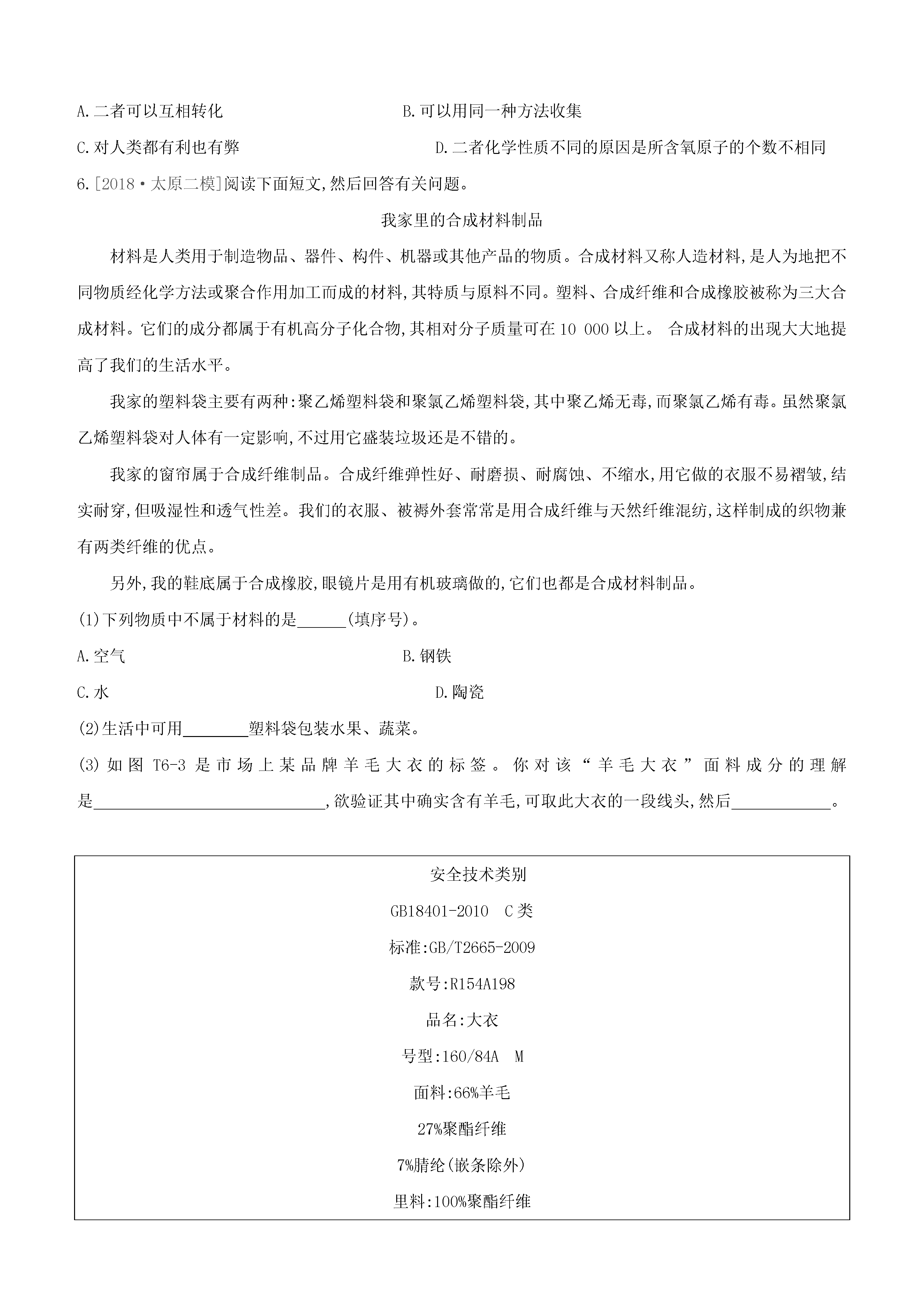 A.二者可以互相转化

B.可以用同一种方法收集

C.对人类都有利也有弊

D.二者化学性质不同的原因是所含氧原子的个数不相同

6.[2018·太原二模]阅读下面短文,然后回答有关问题。

我家里的合成材料制品

材料是人类用于制造物品、器件、构件、机器或其他产品的物质。合成材料又称人造材料,是人为地把不同物质经化学方法或聚合作用加工而成的材料,其特质与原料不同。塑料、合成纤维和合成橡胶被称为三大合成材料。它们的成分都属于有机高分子化合物,其相对分子质量可在10 000以上。 合成材料的出现大大地提高了我们的生活水平。

我家的塑料袋主要有两种:聚乙烯塑料袋和聚氯乙烯塑料袋,其中聚乙烯无毒,而聚氯乙烯有毒。虽然聚氯乙烯塑料袋对人体有一定影响,不过用它盛装垃圾还是不错的。

我家的窗帘属于合成纤维制品。合成纤维弹性好、耐磨损、耐腐蚀、不缩水,用它做的衣服不易褶皱,结实耐穿,但吸湿性和透气性差。我们的衣服、被褥外套常常是用合成纤维与天然纤维混纺,这样制成的织物兼有两类纤维的优点。

另外,我的鞋底属于合成橡胶,眼镜片是用有机玻璃做的,它们也都是合成材料制品。

(1)下列物质中不属于材料的是______(填序号)。

A.空气

B.钢铁

C.水

D.陶瓷

(2)生活中可用________塑料袋包装水果、蔬菜。

(3)如图T6-3是市场上某品牌羊毛大衣的标签。你对该“羊毛大衣”面料成分的理解是____________________________,欲验证其中确实含有羊毛,可取此大衣的一段线头,然后____________。

安全技术类别
GB18401-2010 C类
标准:GB/T2665-2009
款号:R154A198
品名:大衣
号型:160/84A M
面料:66%羊毛
27%聚酯纤维
7%腈纶(嵌条除外)
里料:100%聚酯纤维